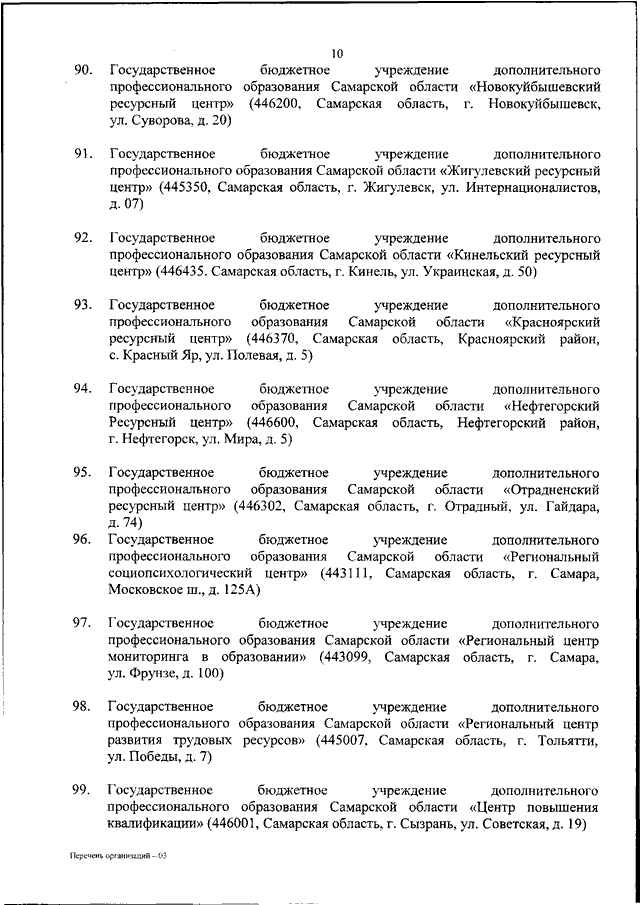 10

90. Государственное бюджетное учреждение дополнительного профессионального образования Самарской области «Новокуйбышевский ресурсный центр» (446200, Самарская область, г. Новокуйбышевск, ул. Суворова, д. 20)

91. Государственное бюджетное учреждение дополнительного профессионального образования Самарской области «Жигулевский ресурсный центр» (445350, Самарская область, г. Жигулевск, ул. Интернационалистов, д. 07)

92. Государственное бюджетное учреждение дополнительного профессионального образования Самарской области «Кинельский ресурсный центр» (446435. Самарская область, г. Кинель, ул. Украинская, д. 50)

93. Государственное бюджетное учреждение дополнительного профессионального образования Самарской области «Красноярский ресурсный центр» (446370, Самарская область, Красноярский район, с. Красный Яр, ул. Полевая, д. 5)

94. Государственное бюджетное учреждение дополнительного профессионального образования Самарской области «Нефтегорский Ресурсный центр» (446600, Самарская область, Нефтегорский район, г. Нефтегорск, ул. Мира, д. 5)

95. Государственное бюджетное учреждение дополнительного профессионального образования Самарской области «Отрадненский ресурсный центр» (446302, Самарская область, г. Отрадный, ул. Гайдара, д. 74)

96. Государственное бюджетное учреждение дополнительного профессионального образования Самарской области «Региональный социопсихологический центр» (443111, Самарская область, г. Самара, Московское ш., д. 125А)

97. Государственное бюджетное учреждение дополнительного профессионального образования Самарской области «Региональный центр мониторинга в образовании» (443099, Самарская область, г. Самара, ул. Фрунзе, д. 100)

98. Государственное бюджетное учреждение дополнительного профессионального образования Самарской области «Региональный центр развития трудовых ресурсов» (445007, Самарская область, г. Тольятти, ул. Победы, д. 7)

99. Государственное бюджетное учреждение дополнительного профессионального образования Самарской области «Центр повышения квалификации» (446001, Самарская область, г. Сызрань, ул. Советская, д. 19)

Перечень организаций – 03